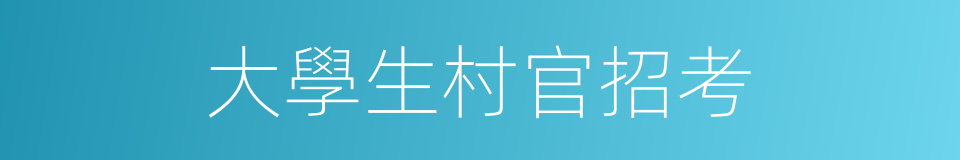 大學生村官招考